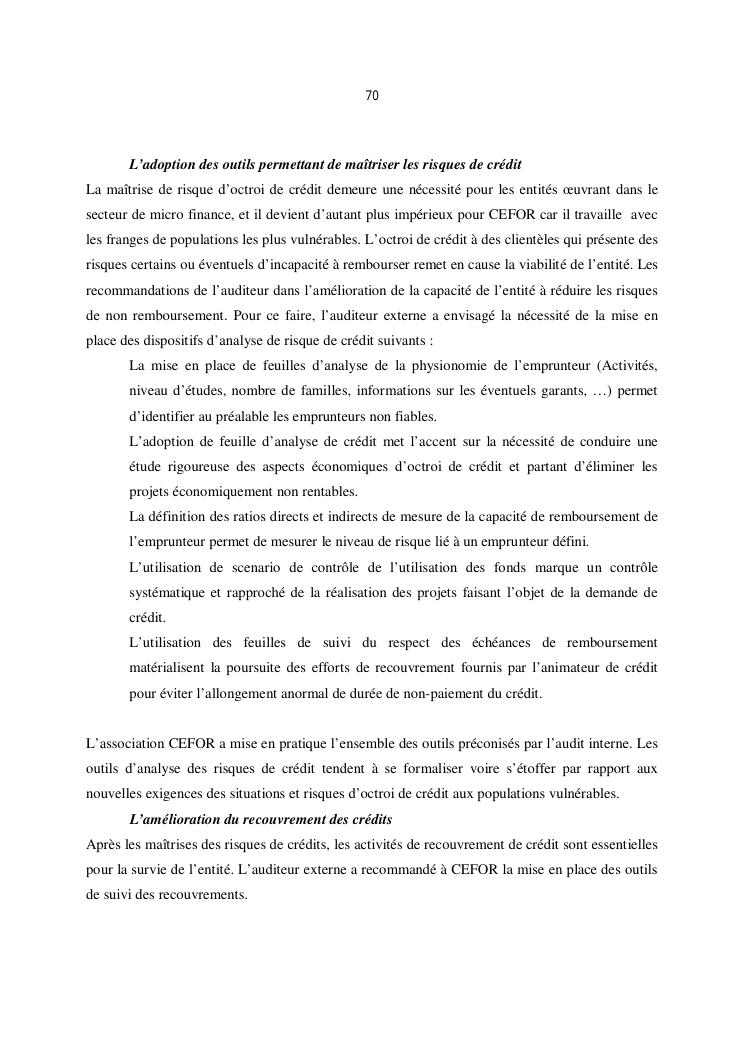 70

L'adoption des outils permettant de maîtriser les risques de crédit

La maîtrise de risque d'octroi de crédit demeure une nécessité pour les entités œuvrant dans le secteur de micro finance, et il devient d'autant plus impérieux pour CEFOR car il travaille avec les franges de populations les plus vulnérables. L'octroi de crédit à des clientèles qui présente des risques certains ou éventuels d'incapacité à rembourser remet en cause la viabilité de l'entité. Les recommandations de l'auditeur dans l'amélioration de la capacité de l'entité à réduire les risques de non remboursement. Pour ce faire, l'auditeur externe a envisagé la nécessité de la mise en place des dispositifs d'analyse de risque de crédit suivants :

La mise en place de feuilles d'analyse de la physionomie de l'emprunteur (Activités, niveau d'études, nombre de familles, informations sur les éventuels garants, …) permet d'identifier au préalable les emprunteurs non fiables.

L'adoption de feuille d'analyse de crédit met l'accent sur la nécessité de conduire une étude rigoureuse des aspects économiques d'octroi de crédit et partant d'éliminer les projets économiquement non rentables.

La définition des ratios directs et indirects de mesure de la capacité de remboursement de l'emprunteur permet de mesurer le niveau de risque lié à un emprunteur défini.

L'utilisation de scenario de contrôle de l'utilisation des fonds marque un contrôle systématique et rapproché de la réalisation des projets faisant l'objet de la demande de crédit.

L'utilisation des feuilles de suivi du respect des échéances de remboursement matérialisent la poursuite des efforts de recouvrement fournis par l'animateur de crédit pour éviter l'allongement anormal de durée de non-paiement du crédit.

L'association CEFOR a mise en pratique l'ensemble des outils préconisés par l'audit interne. Les outils d'analyse des risques de crédit tendent à se formaliser voire s'étoffer par rapport aux nouvelles exigences des situations et risques d'octroi de crédit aux populations vulnérables.

L'amélioration du recouvrement des crédits

Après les maîtrises des risques de crédits, les activités de recouvrement de crédit sont essentielles pour la survie de l'entité. L'auditeur externe a recommandé à CEFOR la mise en place des outils de suivi des recouvrements.